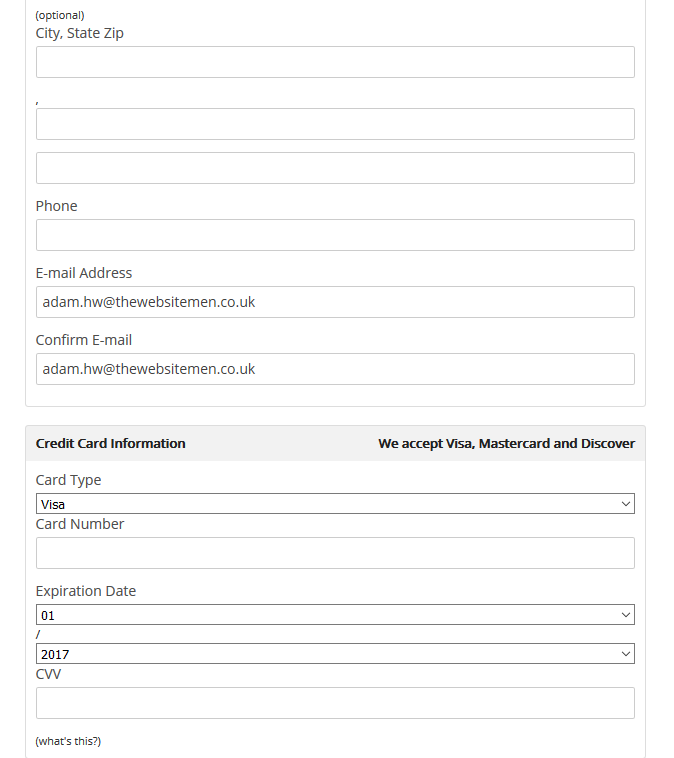 (optional)
City, State Zip

,

Phone

E-mail Address

adam.hw@thewebsitemen.co.uk

Confirm E-mail

adam.hw@thewebsitemen.co.uk

Credit Card Information

We accept Visa, Mastercard and Discover

Card Type

Visa

Card Number

Expiration Date

01

/

2017

CVV

(what's this?)